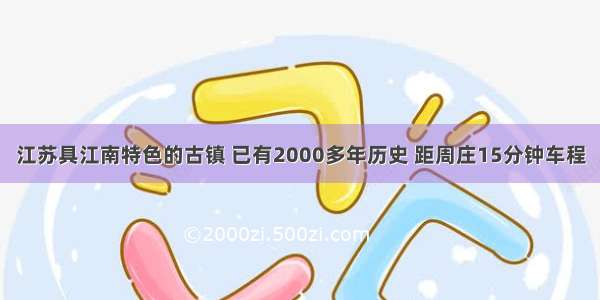 江苏具江南特色的古镇 已有2000多年历史 距周庄15分钟车程

©2000zi.500zi.com